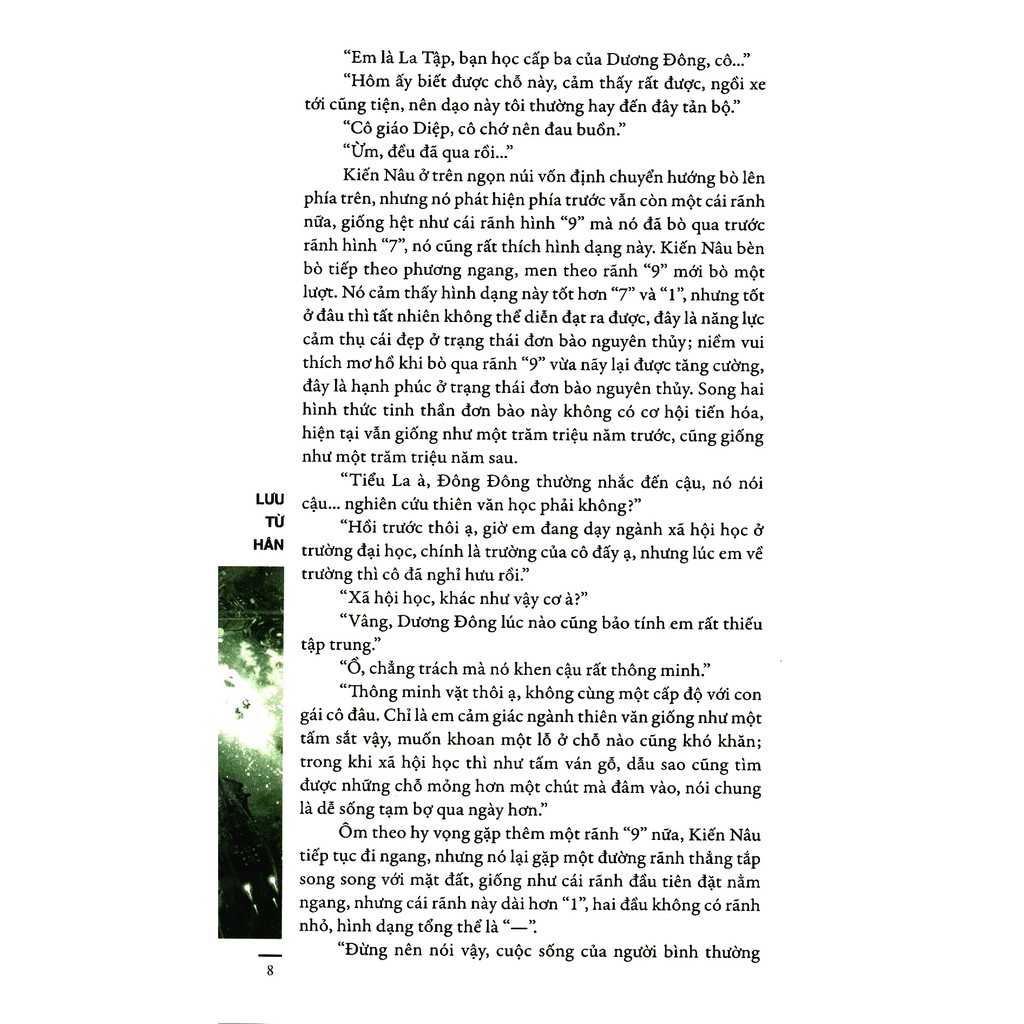 "Em là La Tập, bạn học cấp ba của Dương Đông, cô..."

"Hôm ấy biết được chỗ này, cảm thấy rất được, ngồi xe tới cũng tiện, nên dạo này tôi thường hay đến đây tản bộ."

"Cô giáo Diệp, cô chớ nên đau buồn."

"Ừm, đều đã qua rồi..."

Kiến Nâu ở trên ngọn núi vốn định chuyển hướng bò lên phía trên, nhưng nó phát hiện phía trước vẫn còn một cái rãnh nữa, giống hệt như cái rãnh hình "9" mà nó đã bò qua trước rãnh hình "7", nó cũng rất thích hình dạng này. Kiến Nâu bèn bò tiếp theo phương ngang, men theo rãnh "9" mới bò một lượt. Nó cảm thấy hình dạng này tốt hơn "7" và "1", nhưng tốt ở đâu thì tất nhiên không thể diễn đạt ra được, đây là năng lực cảm thụ cái đẹp ở trạng thái đơn bào nguyên thủy; niềm vui thích mơ hồ khi bò qua rãnh "9" vừa nãy lại được tăng cường, đây là hạnh phúc ở trạng thái đơn bào nguyên thủy. Song hai hình thức tinh thần đơn bào này không có cơ hội tiến hóa, hiện tại vẫn giống như một trăm triệu năm trước, cũng giống như một trăm triệu năm sau.

"Tiểu La à, Đông Đông thường nhắc đến cậu, nó nói cậu... nghiên cứu thiên văn học phải không?"

"Hồi trước thôi ạ, giờ em đang dạy ngành xã hội học ở trường đại học, chính là trường của cô đấy ạ, nhưng lúc em về trường thì cô đã nghỉ hưu rồi."

"Xã hội học, khác như vậy cơ à?"

"Vâng, Dương Đông lúc nào cũng bảo tính em rất thiếu tập trung."

"Ồ, chẳng trách mà nó khen cậu rất thông minh."

"Thông minh vặt thôi ạ, không cùng một cấp độ với con gái cô đâu. Chỉ là em cảm giác ngành thiên văn giống như một tấm sắt vậy, muốn khoan một lỗ ở chỗ nào cũng khó khăn; trong khi xã hội học thì như tấm ván gỗ, dẫu sao cũng tìm được những chỗ mỏng hơn một chút mà đâm vào, nói chung là dễ sống tạm bợ qua ngày hơn."

Ôm theo hy vọng gặp thêm một rãnh "9" nữa, Kiến Nâu tiếp tục đi ngang, nhưng nó lại gặp một đường rãnh thẳng tắp song song với mặt đất, giống như cái rãnh đầu tiên đặt nằm ngang, nhưng cái rãnh này dài hơn "1", hai đầu không có rãnh nhỏ, hình dạng tổng thể là "—".

"Đừng nên nói vậy, cuộc sống của người bình thường

LƯU
TỪ
HÂN

8